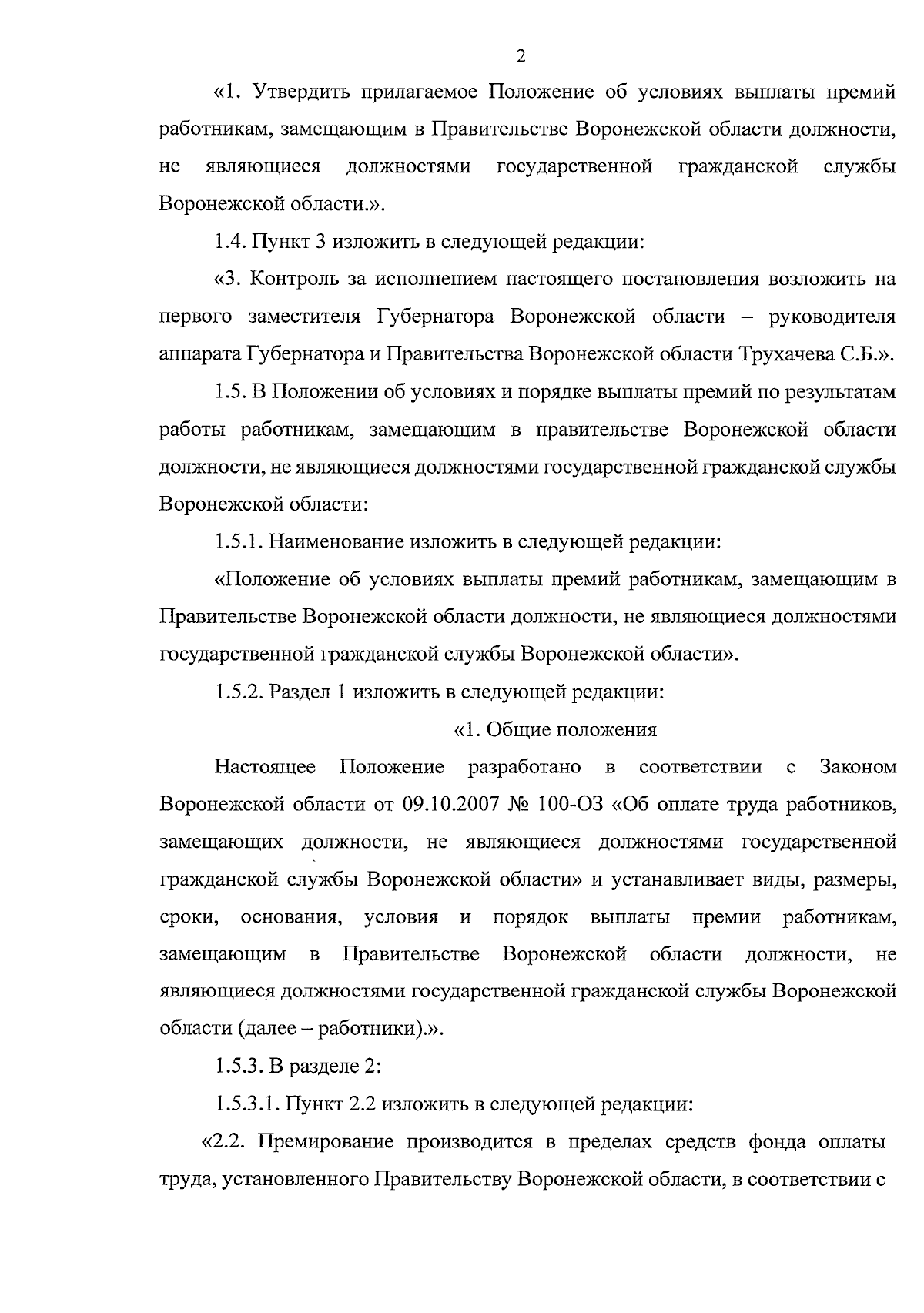 2

«1. Утвердить прилагаемое Положение об условиях выплаты премий работникам, замещающим в Правительстве Воронежской области должности, не являющиеся должностями государственной гражданской службы Воронежской области.».

1.4. Пункт 3 изложить в следующей редакции:

«3. Контроль за исполнением настоящего постановления возложить на первого заместителя Губернатора Воронежской области – руководителя аппарата Губернатора и Правительства Воронежской области Трухачева С.Б.».

1.5. В Положении об условиях и порядке выплаты премий по результатам работы работникам, замещающим в правительстве Воронежской области должности, не являющиеся должностями государственной гражданской службы Воронежской области:

1.5.1. Наименование изложить в следующей редакции:

«Положение об условиях выплаты премий работникам, замещающим в Правительстве Воронежской области должности, не являющиеся должностями государственной гражданской службы Воронежской области».

1.5.2. Раздел 1 изложить в следующей редакции:

«1. Общие положения

Настоящее Положение разработано в соответствии с Законом Воронежской области от 09.10.2007 № 100-ОЗ «Об оплате труда работников, замещающих должности, не являющиеся должностями государственной гражданской службы Воронежской области» и устанавливает виды, размеры, сроки, основания, условия и порядок выплаты премии работникам, замещающим в Правительстве Воронежской области должности, не являющиеся должностями государственной гражданской службы Воронежской области (далее – работники).».

1.5.3. В разделе 2:

1.5.3.1. Пункт 2.2 изложить в следующей редакции:

«2.2. Премирование производится в пределах средств фонда оплаты труда, установленного Правительству Воронежской области, в соответствии с